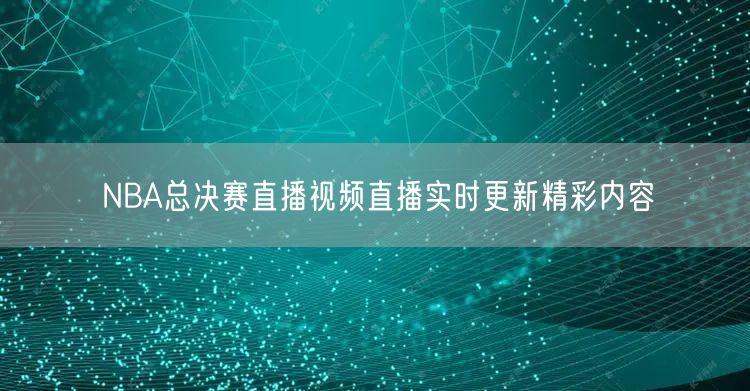 NBA总决赛直播视频直播实时更新精彩内容